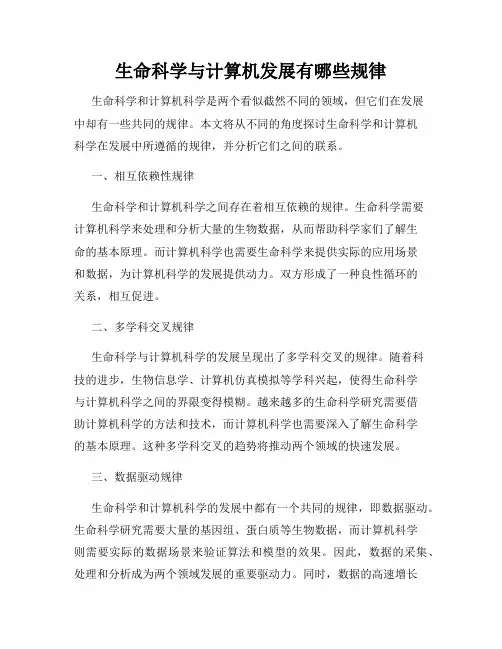 生命科学与计算机发展有哪些规律

生命科学和计算机科学是两个看似截然不同的领域，但它们在发展中却有一些共同的规律。本文将从不同的角度探讨生命科学和计算机科学在发展中所遵循的规律，并分析它们之间的联系。

一、相互依赖性规律

生命科学和计算机科学之间存在着相互依赖的规律。生命科学需要计算机科学来处理和分析大量的生物数据，从而帮助科学家们了解生命的基本原理。而计算机科学也需要生命科学来提供实际的应用场景和数据，为计算机科学的发展提供动力。双方形成了一种良性循环的关系，相互促进。

二、多学科交叉规律

生命科学与计算机科学的发展呈现出了多学科交叉的规律。随着科技的进步，生物信息学、计算机仿真模拟等学科兴起，使得生命科学与计算机科学之间的界限变得模糊。越来越多的生命科学研究需要借助计算机科学的方法和技术，而计算机科学也需要深入了解生命科学的基本原理。这种多学科交叉的趋势将推动两个领域的快速发展。

三、数据驱动规律

生命科学和计算机科学的发展中都有一个共同的规律，即数据驱动。生命科学研究需要大量的基因组、蛋白质等生物数据，而计算机科学则需要实际的数据场景来验证算法和模型的效果。因此，数据的采集、处理和分析成为两个领域发展的重要驱动力。同时，数据的高速增长